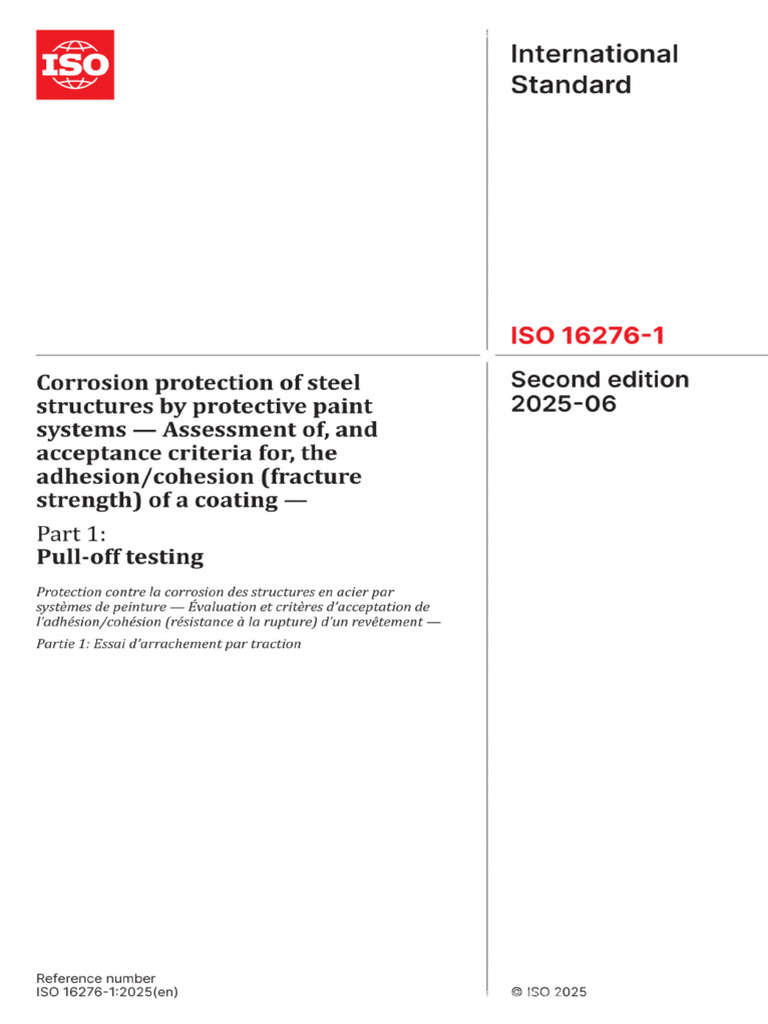 ISO

International Standard

ISO 16276-1

Second edition
2025-06

Corrosion protection of steel structures by protective paint systems — Assessment of, and acceptance criteria for, the adhesion/cohesion (fracture strength) of a coating —

Part 1:
Pull-off testing

Protection contre la corrosion des structures en acier par systèmes de peinture — Évaluation et critères d'acceptation de l'adhésion/cohésion (résistance à la rupture) d'un revêtement —

Partie 1: Essai d'arrachement par traction

Reference number
ISO 16276-1:2025(en)

© ISO 2025